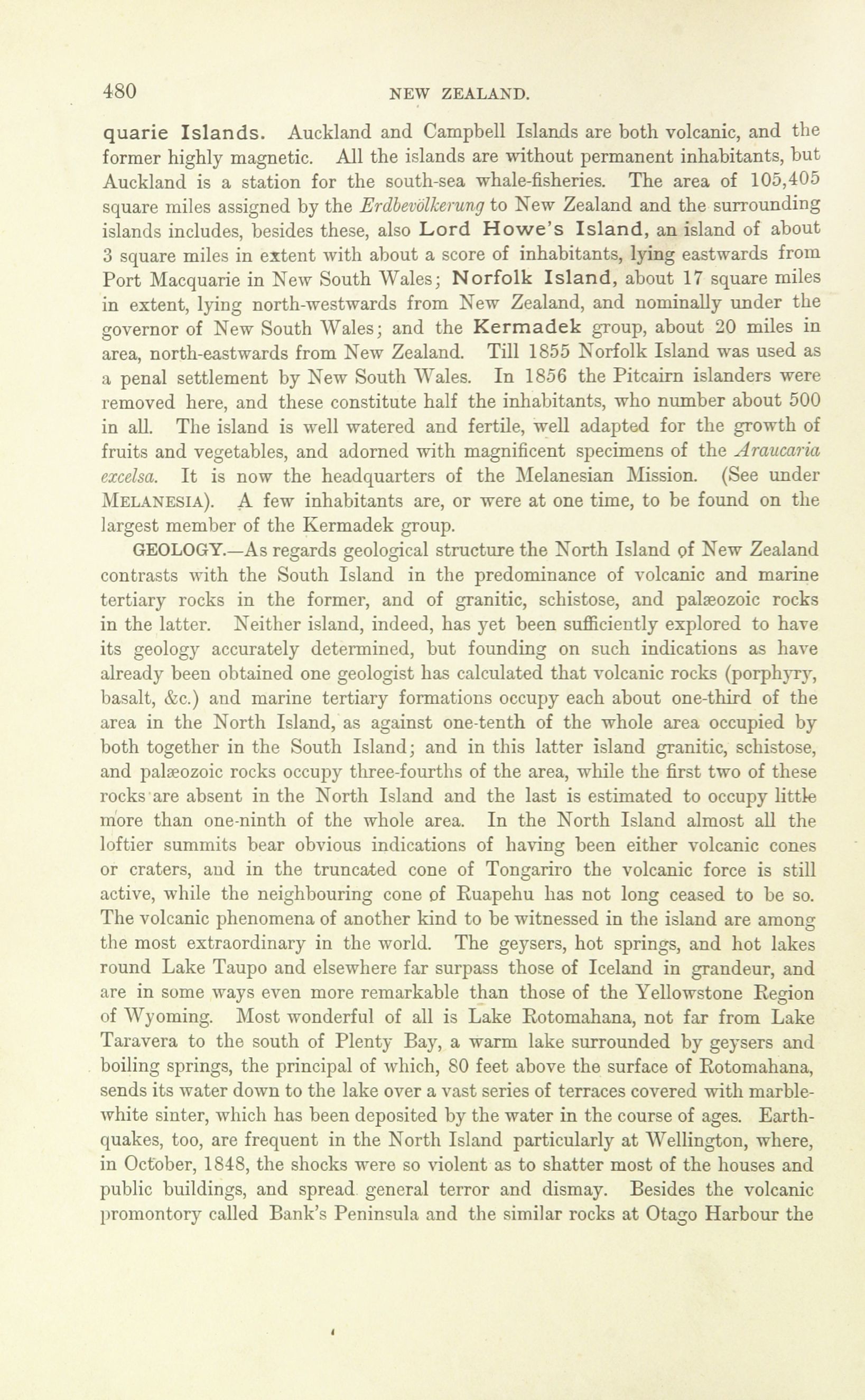 480 NEW ZEALAND.

quarie Islands. Auckland and Campbell Islands are both volcanic, and the former highly magnetic. All the islands are without permanent inhabitants, but Auckland is a station for the south-sea whale-fisheries. The area of 105,405 square miles assigned by the Erdbevölkerung to New Zealand and the surrounding islands includes, besides these, also Lord Howe's Island, an island of about 3 square miles in extent with about a score of inhabitants, lying eastwards from Port Macquarie in New South Wales; Norfolk Island, about 17 square miles in extent, lying north-westwards from New Zealand, and nominally under the governor of New South Wales; and the Kermadek group, about 20 miles in area, north-eastwards from New Zealand. Till 1855 Norfolk Island was used as a penal settlement by New South Wales. In 1856 the Pitcairn islanders were removed here, and these constitute half the inhabitants, who number about 500 in all. The island is well watered and fertile, well adapted for the growth of fruits and vegetables, and adorned with magnificent specimens of the Araucaria excelsa. It is now the headquarters of the Melanesian Mission. (See under MELANESIA). A few inhabitants are, or were at one time, to be found on the largest member of the Kermadek group.

GEOLOGY.—As regards geological structure the North Island of New Zealand contrasts with the South Island in the predominance of volcanic and marine tertiary rocks in the former, and of granitic, schistose, and palæozoic rocks in the latter. Neither island, indeed, has yet been sufficiently explored to have its geology accurately determined, but founding on such indications as have already been obtained one geologist has calculated that volcanic rocks (porphyry, basalt, &c.) and marine tertiary formations occupy each about one-third of the area in the North Island, as against one-tenth of the whole area occupied by both together in the South Island; and in this latter island granitic, schistose, and palæozoic rocks occupy three-fourths of the area, while the first two of these rocks are absent in the North Island and the last is estimated to occupy little more than one-ninth of the whole area. In the North Island almost all the loftier summits bear obvious indications of having been either volcanic cones or craters, and in the truncated cone of Tongariro the volcanic force is still active, while the neighbouring cone of Ruapehu has not long ceased to be so. The volcanic phenomena of another kind to be witnessed in the island are among the most extraordinary in the world. The geysers, hot springs, and hot lakes round Lake Taupo and elsewhere far surpass those of Iceland in grandeur, and are in some ways even more remarkable than those of the Yellowstone Region of Wyoming. Most wonderful of all is Lake Rotomahana, not far from Lake Taravera to the south of Plenty Bay, a warm lake surrounded by geysers and boiling springs, the principal of which, 80 feet above the surface of Rotomahana, sends its water down to the lake over a vast series of terraces covered with marble-white sinter, which has been deposited by the water in the course of ages. Earthquakes, too, are frequent in the North Island particularly at Wellington, where, in October, 1848, the shocks were so violent as to shatter most of the houses and public buildings, and spread general terror and dismay. Besides the volcanic promontory called Bank's Peninsula and the similar rocks at Otago Harbour the